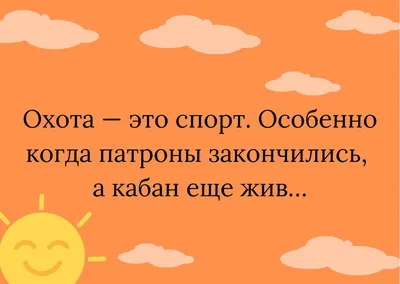 Охота — это спорт. Особенно когда патроны закончились, а кабан еще жив...